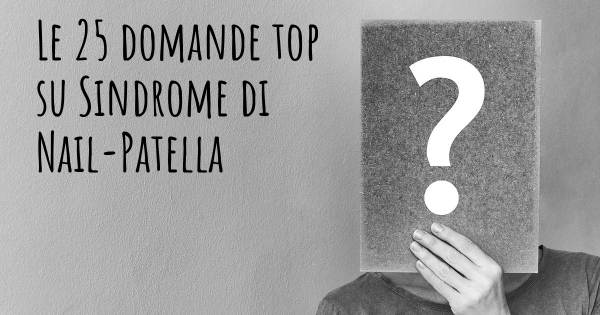 Le 25 domande top su Sindrome di Nail-Patella

?